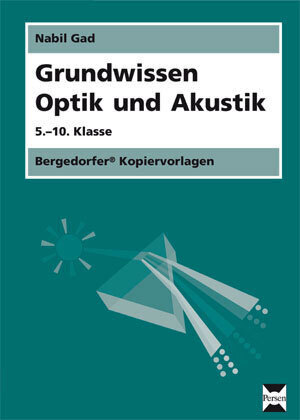 Nabil Gad

Grundwissen
Optik und Akustik

5.–10. Klasse

Bergedorfer® Kopiervorlagen

Persen